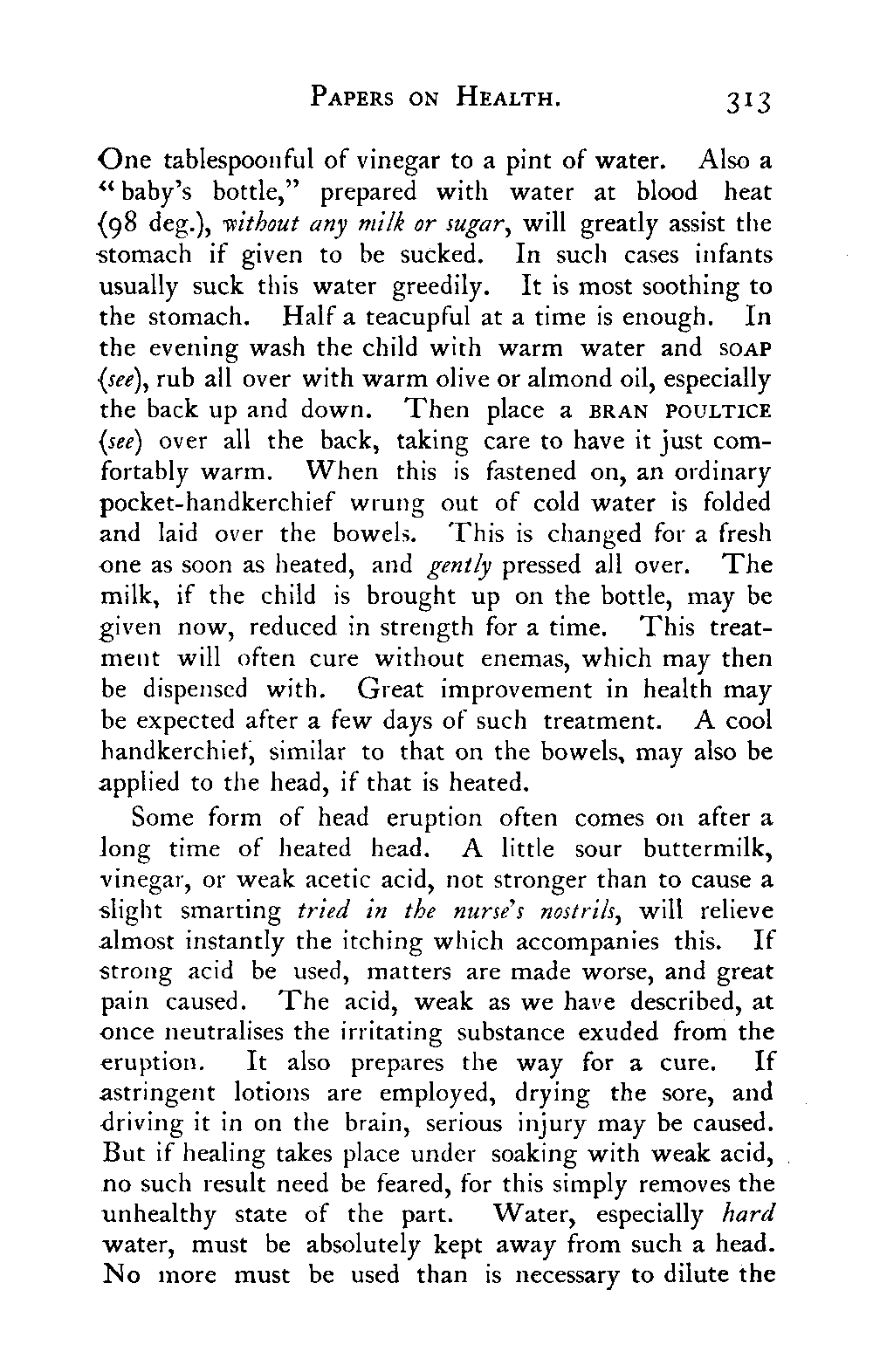 PAPERS ON HEALTH. 313

One tablespoonful of vinegar to a pint of water. Also a "baby's bottle," prepared with water at blood heat (98 deg.), without any milk or sugar, will greatly assist the stomach if given to be sucked. In such cases infants usually suck this water greedily. It is most soothing to the stomach. Half a teacupful at a time is enough. In the evening wash the child with warm water and SOAP (see), rub all over with warm olive or almond oil, especially the back up and down. Then place a BRAN POULTICE (see) over all the back, taking care to have it just comfortably warm. When this is fastened on, an ordinary pocket-handkerchief wrung out of cold water is folded and laid over the bowels. This is changed for a fresh one as soon as heated, and gently pressed all over. The milk, if the child is brought up on the bottle, may be given now, reduced in strength for a time. This treatment will often cure without enemas, which may then be dispensed with. Great improvement in health may be expected after a few days of such treatment. A cool handkerchief, similar to that on the bowels, may also be applied to the head, if that is heated.

Some form of head eruption often comes on after a long time of heated head. A little sour buttermilk, vinegar, or weak acetic acid, not stronger than to cause a slight smarting tried in the nurse's nostrils, will relieve almost instantly the itching which accompanies this. If strong acid be used, matters are made worse, and great pain caused. The acid, weak as we have described, at once neutralises the irritating substance exuded from the eruption. It also prepares the way for a cure. If astringent lotions are employed, drying the sore, and driving it in on the brain, serious injury may be caused. But if healing takes place under soaking with weak acid, no such result need be feared, for this simply removes the unhealthy state of the part. Water, especially hard water, must be absolutely kept away from such a head. No more must be used than is necessary to dilute the